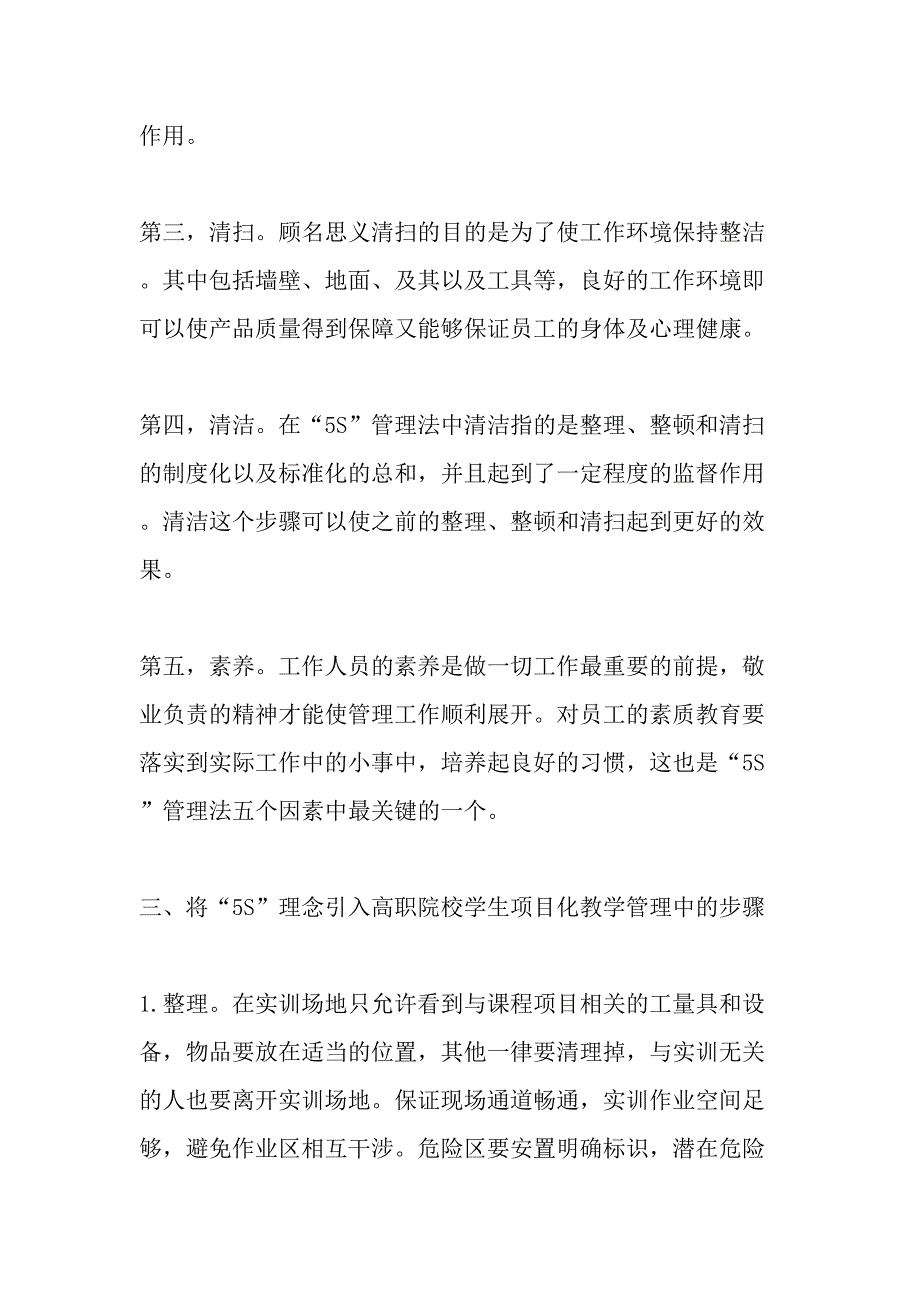 作用。

第三，清扫。顾名思义清扫的目的是为了使工作环境保持整洁。其中包括墙壁、地面、及其以及工具等，良好的工作环境即可以使产品质量得到保障又能够保证员工的身体及心理健康。

第四，清洁。在“5S”管理法中清洁指的是整理、整顿和清扫的制度化以及标准化的总和，并且起到了一定程度的监督作用。清洁这个步骤可以使之前的整理、整顿和清扫起到更好的效果。

第五，素养。工作人员的素养是做一切工作最重要的前提，敬业负责的精神才能使管理工作顺利展开。对员工的素质教育要落实到实际工作中的小事中，培养起良好的习惯，这也是“5S”管理法五个因素中最关键的一个。

三、将“5S”理念引入高职院校学生项目化教学管理中的步骤

1.整理。在实训场地只允许看到与课程项目相关的工量具和设备，物品要放在适当的位置，其他一律要清理掉，与实训无关的人也要离开实训场地。保证现场通道畅通，实训作业空间足够，避免作业区相互干涉。危险区要安置明确标识，潜在危险